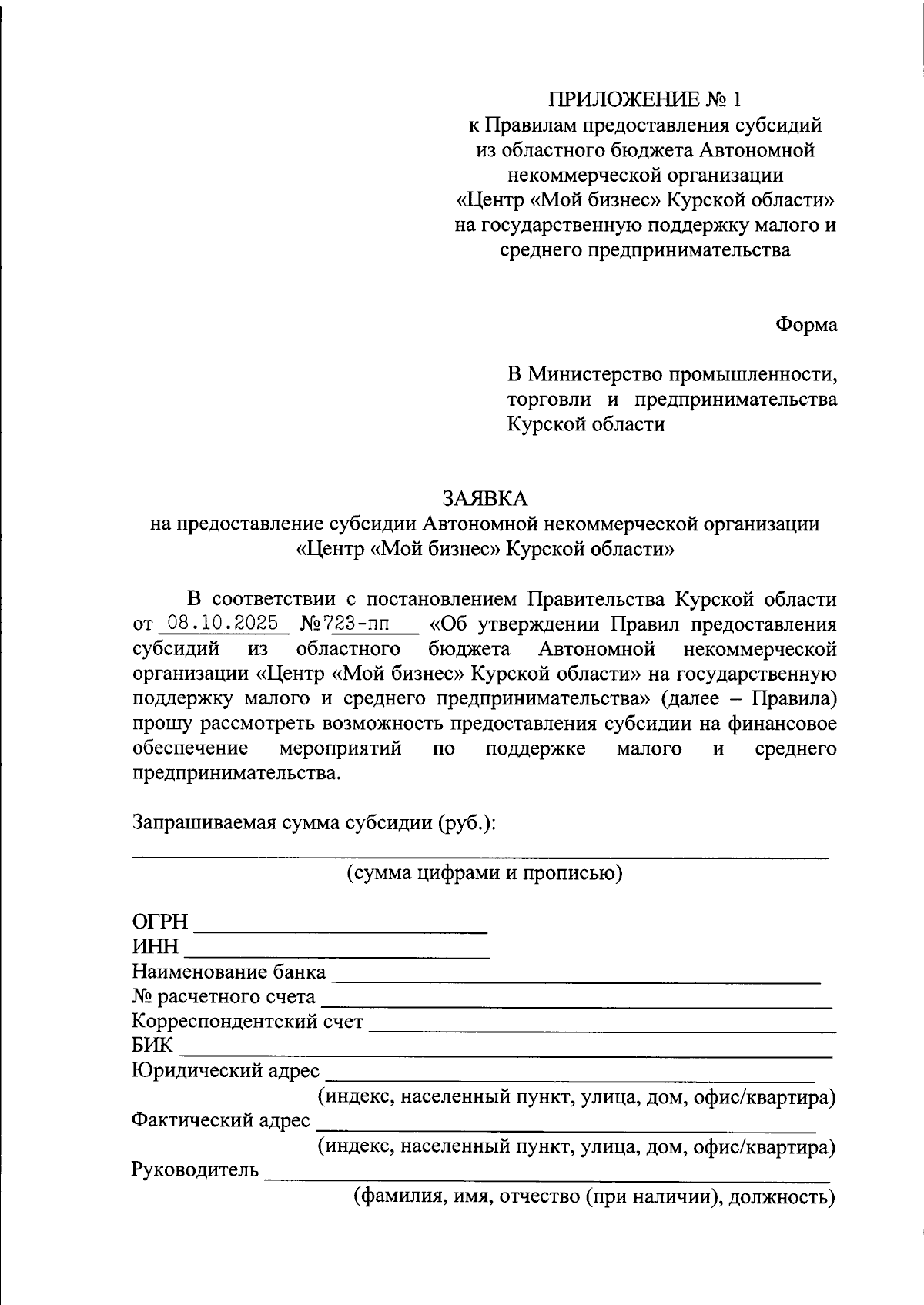 ПРИЛОЖЕНИЕ № 1
к Правилам предоставления субсидий из областного бюджета Автономной некоммерческой организации «Центр «Мой бизнес» Курской области» на государственную поддержку малого и среднего предпринимательства

Форма

В Министерство промышленности, торговли и предпринимательства Курской области

ЗАЯВКА
на предоставление субсидии Автономной некоммерческой организации «Центр «Мой бизнес» Курской области»

В соответствии с постановлением Правительства Курской области от 08.10.2025 №723-пп «Об утверждении Правил предоставления субсидий из областного бюджета Автономной некоммерческой организации «Центр «Мой бизнес» Курской области» на государственную поддержку малого и среднего предпринимательства» (далее – Правила) прошу рассмотреть возможность предоставления субсидии на финансовое обеспечение мероприятий по поддержке малого и среднего предпринимательства.

Запрашиваемая сумма субсидии (руб.):
(сумма цифрами и прописью)

ОГРН
ИНН
Наименование банка
№ расчетного счета
Корреспондентский счет
БИК
Юридический адрес
(индекс, населенный пункт, улица, дом, офис/квартира)
Фактический адрес
(индекс, населенный пункт, улица, дом, офис/квартира)
Руководитель
(фамилия, имя, отчество (при наличии), должность)